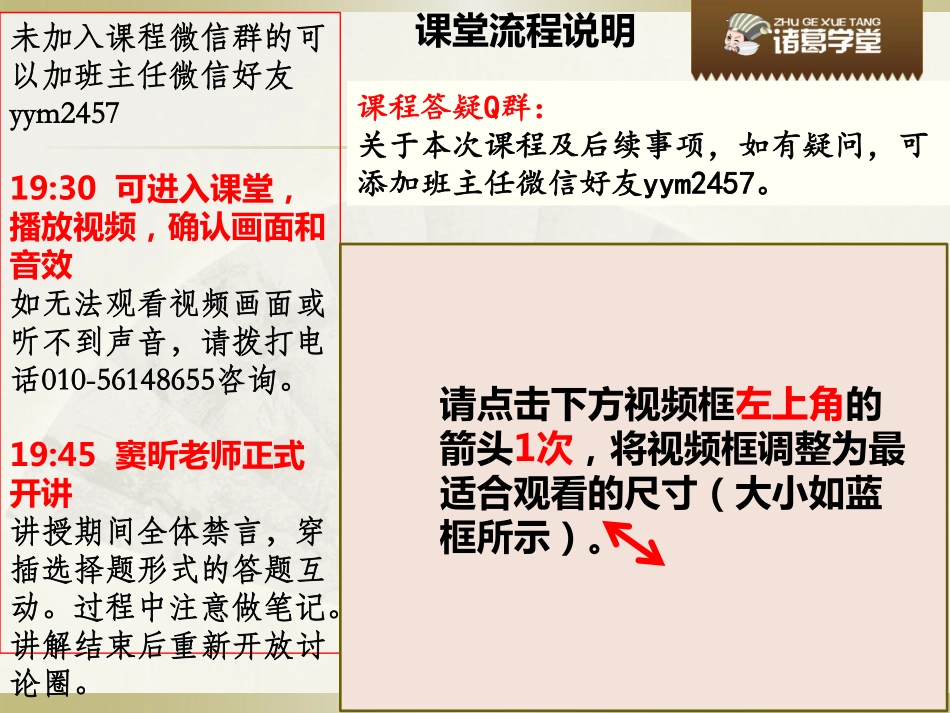 未加入课程微信群的可以加班主任微信好友yym2457

19:30 可进入课堂，播放视频，确认画面和音效

如无法观看视频画面或听不到声音，请拨打电话010-56148655咨询。

19:45 窦昕老师正式开讲

讲授期间全体禁言，穿插选择题形式的答题互动。过程中注意做笔记。讲解结束后重新开放讨论圈。

课堂流程说明

ZHU GE XUE TANG
诸葛学堂

课程答疑Q群：
关于本次课程及后续事项，如有疑问，可添加班主任微信好友yym2457。

请点击下方视频框左上角的箭头1次，将视频框调整为最适合观看的尺寸（大小如蓝框所示）。